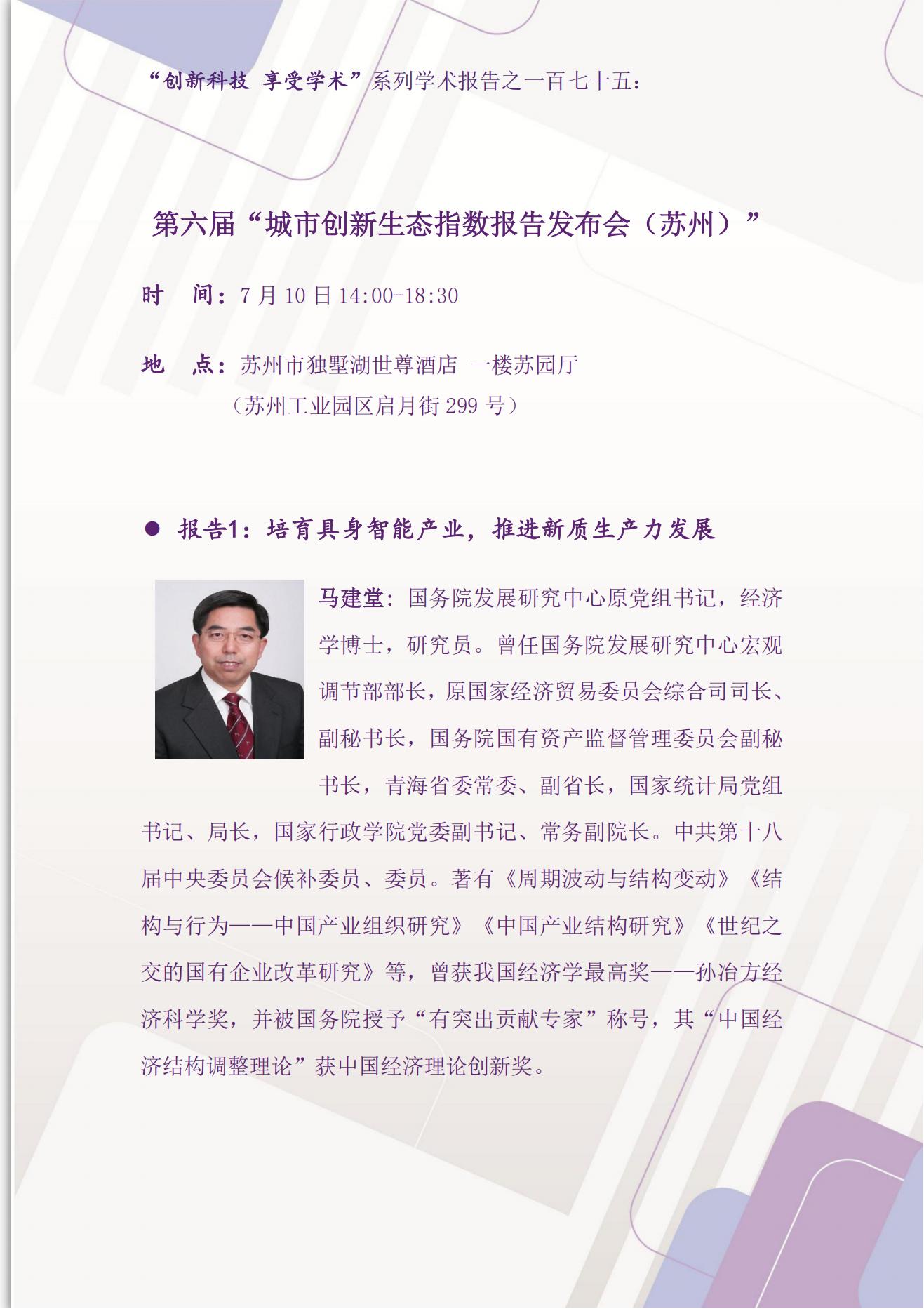 “创新科技 享受学术”系列学术报告之一百七十五：

第六届“城市创新生态指数报告发布会（苏州）”

时 间：7 月 10 日 14:00-18:30

地 点：苏州市独墅湖世尊酒店 一楼苏园厅
（苏州工业园区启月街 299 号）

● 报告1：培育具身智能产业，推进新质生产力发展

马建堂：国务院发展研究中心原党组书记，经济学博士，研究员。曾任国务院发展研究中心宏观调节部部长，原国家经济贸易委员会综合司司长、副秘书长，国务院国有资产监督管理委员会副秘书长，青海省委常委、副省长，国家统计局党组书记、局长，国家行政学院党委副书记、常务副院长。中共第十八届中央委员会候补委员、委员。著有《周期波动与结构变动》《结构与行为——中国产业组织研究》《中国产业结构研究》《世纪之交的国有企业改革研究》等，曾获我国经济学最高奖——孙冶方经济科学奖，并被国务院授予“有突出贡献专家”称号，其“中国经济结构调整理论”获中国经济理论创新奖。